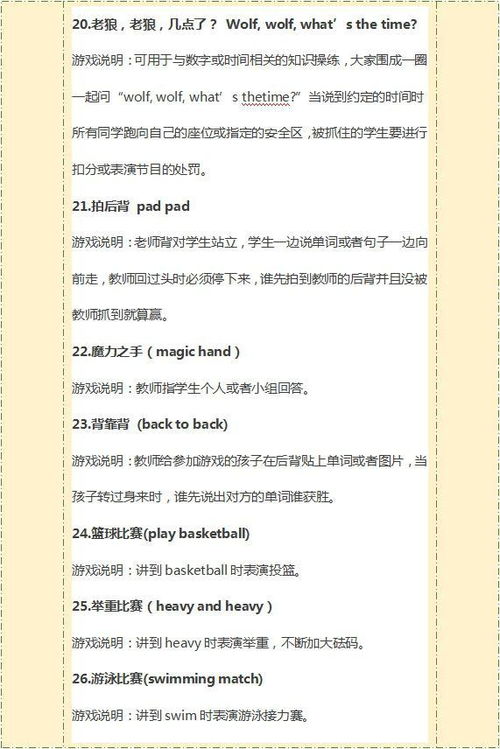 20.老狼，老狼，几点了？ Wolf, wolf, what’s the time?

游戏说明：可用于与数字或时间相关的知识操练，大家围成一圈一起问“wolf, wolf, what’s thetime?”当说到约定的时间时所有同学跑向自己的座位或指定的安全区，被抓住的学生要进行扣分或表演节目的处罚。

21.拍后背 pad pad

游戏说明：老师背对学生站立，学生一边说单词或者句子一边向前走，教师回过头时必须停下来，谁先拍到教师的后背并且没被教师抓到就算赢。

22.魔力之手（magic hand）

游戏说明：教师指学生个人或者小组回答。

23.背靠背 (back to back)

游戏说明：教师给参加游戏的孩子在后背贴上单词或者图片，当孩子转过身来时，谁先说出对方的单词谁获胜。

24.篮球比赛(play basketball)

游戏说明：讲到 basketball 时表演投篮。

25.举重比赛（heavy and heavy）

游戏说明：讲到 heavy 时表演举重，不断加大砝码。

26.游泳比赛(swimming match)

游戏说明：讲到 swim 时表演游泳接力赛。